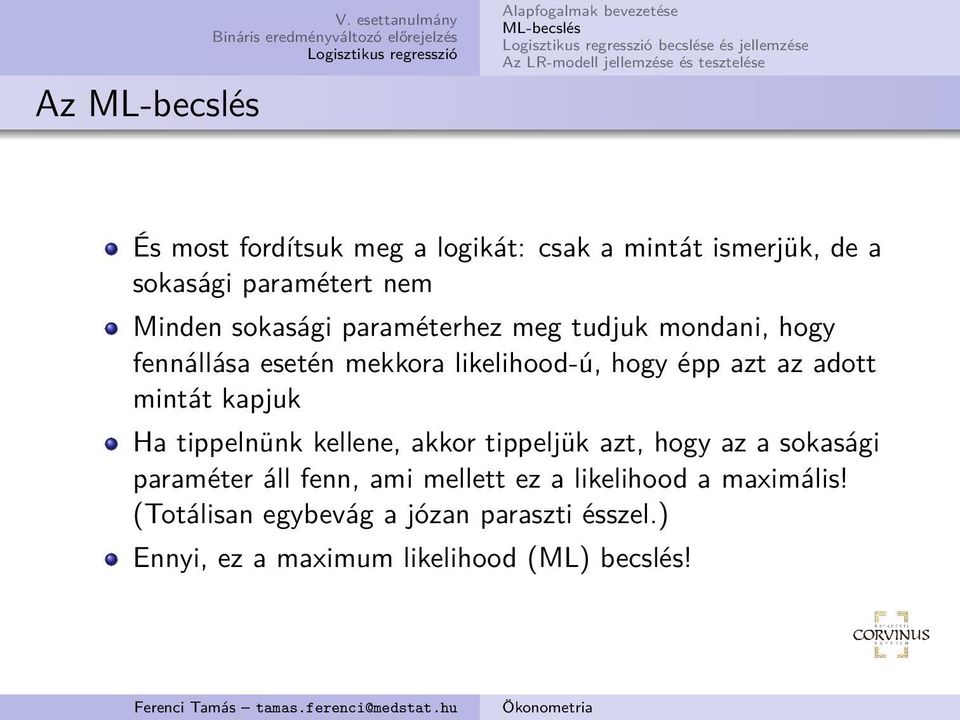 V. esettanulmány
Bináris eredményváltozó előrejelzés
Logisztikus regresszió

Alapfogalmak bevezetése
ML-becslés
Logisztikus regresszió becslése és jellemzése
Az LR-modell jellemzése és tesztelése

Az ML-becslés

És most fordítsuk meg a logikát: csak a mintát ismerjük, de a sokasági paramétert nem

Minden sokasági paraméterhez meg tudjuk mondani, hogy fennállása esetén mekkora likelihood-ú, hogy épp azt az adott mintát kapjuk

Ha tippelnünk kellene, akkor tippeljük azt, hogy az a sokasági paraméter áll fenn, ami mellett ez a likelihood a maximális! (Totálisan egybevág a józan paraszti ésszel.)

Ennyi, ez a maximum likelihood (ML) becslés!

CORVINUS

Ferenci Tamás – tamas.ferenci@medstat.hu

Ökonometria